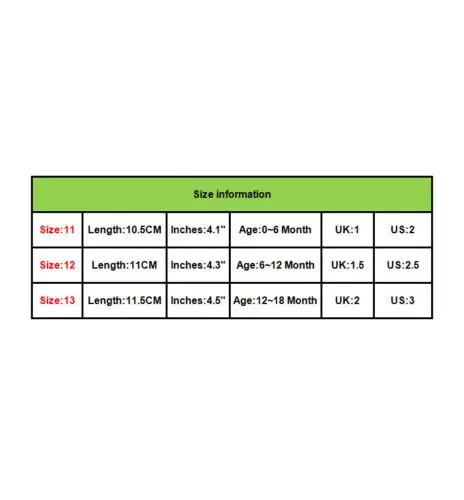 | Size information | | | | | |
|---|---|---|---|---|---|
| Size:11 | Length:10.5CM | Inches:4.1" | Age:0~6 Month | UK:1 | US:2 |
| Size:12 | Length:11CM | Inches:4.3" | Age:6~12 Month | UK:1.5 | US:2.5 |
| Size:13 | Length:11.5CM | Inches:4.5" | Age:12~18 Month | UK:2 | US:3 |